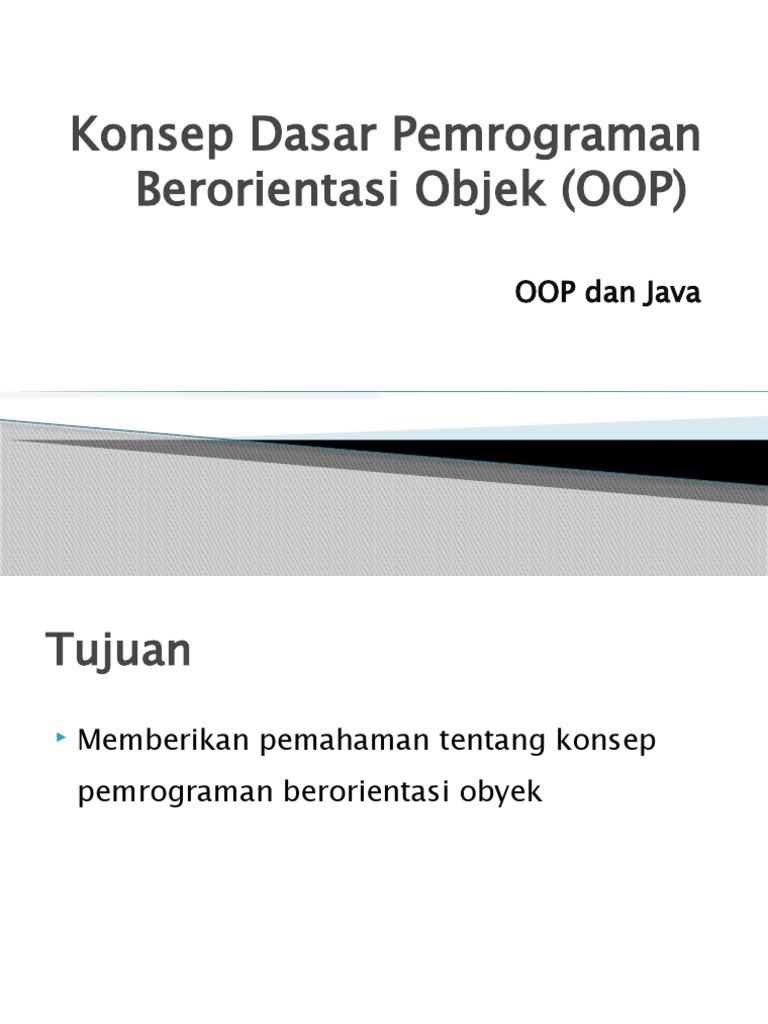 Konsep Dasar Pemrograman Berorientasi Objek (OOP)

OOP dan Java

Tujuan

Memberikan pemahaman tentang konsep pemrograman berorientasi obyek